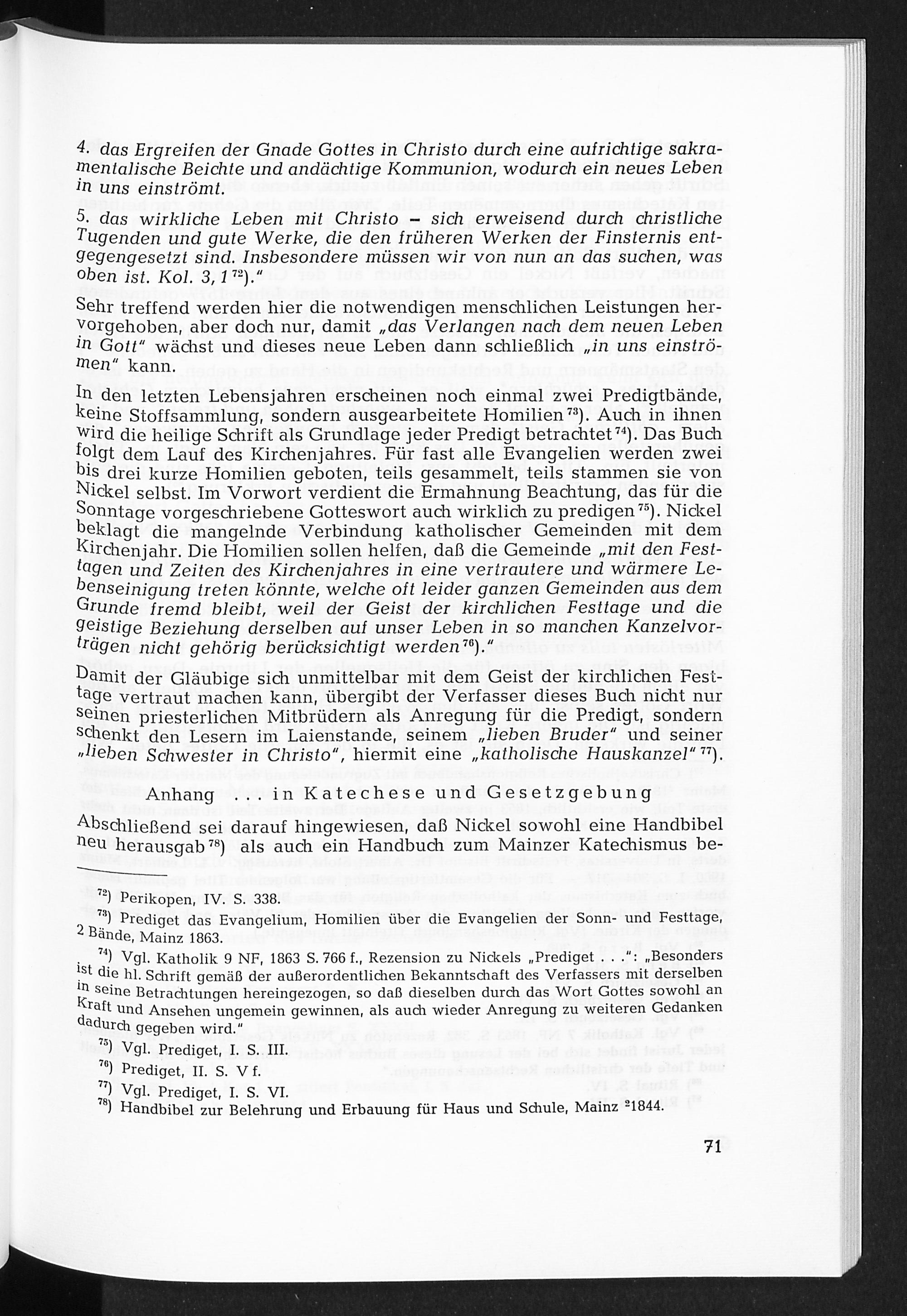 4. das Ergreifen der Gnade Gottes in Christo durch eine aufrichtige sakramentalische Beichte und andächtige Kommunion, wodurch ein neues Leben in uns einströmt.

5. das wirkliche Leben mit Christo – sich erweisend durch christliche Tugenden und gute Werke, die den früheren Werken der Finsternis entgegengesetzt sind. Insbesondere müssen wir von nun an das suchen, was oben ist. Kol. 3, 1$^{72}$)."

Sehr treffend werden hier die notwendigen menschlichen Leistungen hervorgehoben, aber doch nur, damit „das Verlangen nach dem neuen Leben in Gott" wächst und dieses neue Leben dann schließlich „in uns einströmen" kann.

In den letzten Lebensjahren erscheinen noch einmal zwei Predigtbände, keine Stoffsammlung, sondern ausgearbeitete Homilien$^{73}$). Auch in ihnen wird die heilige Schrift als Grundlage jeder Predigt betrachtet$^{74}$). Das Buch folgt dem Lauf des Kirchenjahres. Für fast alle Evangelien werden zwei bis drei kurze Homilien geboten, teils gesammelt, teils stammen sie von Nickel selbst. Im Vorwort verdient die Ermahnung Beachtung, das für die Sonntage vorgeschriebene Gotteswort auch wirklich zu predigen$^{75}$). Nickel beklagt die mangelnde Verbindung katholischer Gemeinden mit dem Kirchenjahr. Die Homilien sollen helfen, daß die Gemeinde „mit den Festtagen und Zeiten des Kirchenjahres in eine vertrautere und wärmere Lebenseinigung treten könnte, welche oft leider ganzen Gemeinden aus dem Grunde fremd bleibt, weil der Geist der kirchlichen Festtage und die geistige Beziehung derselben auf unser Leben in so manchen Kanzelvorträgen nicht gehörig berücksichtigt werden$^{76}$)."

Damit der Gläubige sich unmittelbar mit dem Geist der kirchlichen Festtage vertraut machen kann, übergibt der Verfasser dieses Buch nicht nur seinen priesterlichen Mitbrüdern als Anregung für die Predigt, sondern schenkt den Lesern im Laienstande, seinem „lieben Bruder" und seiner „lieben Schwester in Christo", hiermit eine „katholische Hauskanzel"$^{77}$).

Anhang ... in Katechese und Gesetzgebung

Abschließend sei darauf hingewiesen, daß Nickel sowohl eine Handbibel neu herausgab$^{78}$) als auch ein Handbuch zum Mainzer Katechismus be-

$^{72}$) Perikopen, IV. S. 338.

$^{73}$) Prediget das Evangelium, Homilien über die Evangelien der Sonn- und Festtage, 2 Bände, Mainz 1863.

$^{74}$) Vgl. Katholik 9 NF, 1863 S. 766 f., Rezension zu Nickels „Prediget . . .": „Besonders ist die hl. Schrift gemäß der außerordentlichen Bekanntschaft des Verfassers mit derselben in seine Betrachtungen hereingezogen, so daß dieselben durch das Wort Gottes sowohl an Kraft und Ansehen ungemein gewinnen, als auch wieder Anregung zu weiteren Gedanken dadurch gegeben wird."

$^{75}$) Vgl. Prediget, I. S. III.

$^{76}$) Prediget, II. S. V f.

$^{77}$) Vgl. Prediget, I. S. VI.

$^{78}$) Handbibel zur Belehrung und Erbauung für Haus und Schule, Mainz $^{2}$1844.

71